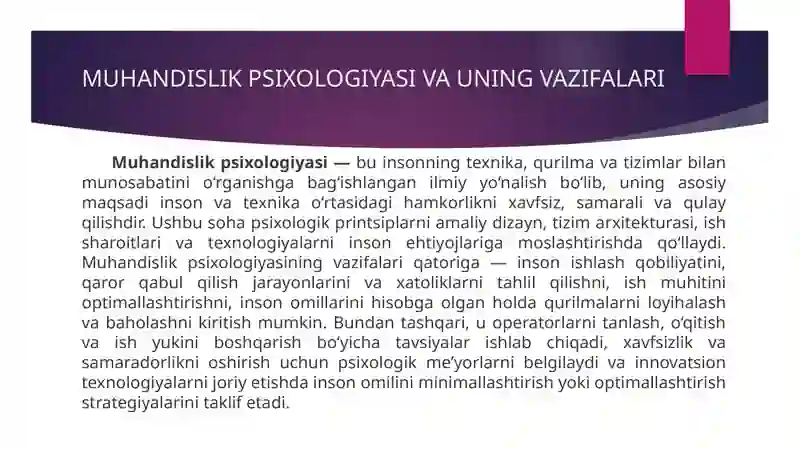 MUHANDISLIK PSIXOLOGIYASI VA UNING VAZIFALARI

Muhandislik psixologiyasi — bu insonning texnika, qurilma va tizimlar bilan munosabatini o'rganishga bag'ishlangan ilmiy yo'nalish bo'lib, uning asosiy maqsadi inson va texnika o'rtasidagi hamkorlikni xavfsiz, samarali va qulay qilishdir. Ushbu soha psixologik printsiplarni amaliy dizayn, tizim arxitekturasi, ish sharoitlari va texnologiyalarni inson ehtiyojlariga moslashtirishda qo'llaydi. Muhandislik psixologiyasining vazifalari qatoriga — inson ishlash qobiliyatini, qaror qabul qilish jarayonlarini va xatoliklarni tahlil qilishni, ish muhitini optimallashtirishni, inson omillarini hisobga olgan holda qurilmalarni loyihalash va baholashni kiritish mumkin. Bundan tashqari, u operatorlarni tanlash, o'qitish va ish yukini boshqarish bo'yicha tavsiyalar ishlab chiqadi, xavfsizlik va samaradorlikni oshirish uchun psixologik me'yorlarni belgilaydi va innovatsion texnologiyalarni joriy etishda inson omilini minimallashtirish yoki optimallashtirish strategiyalarini taklif etadi.